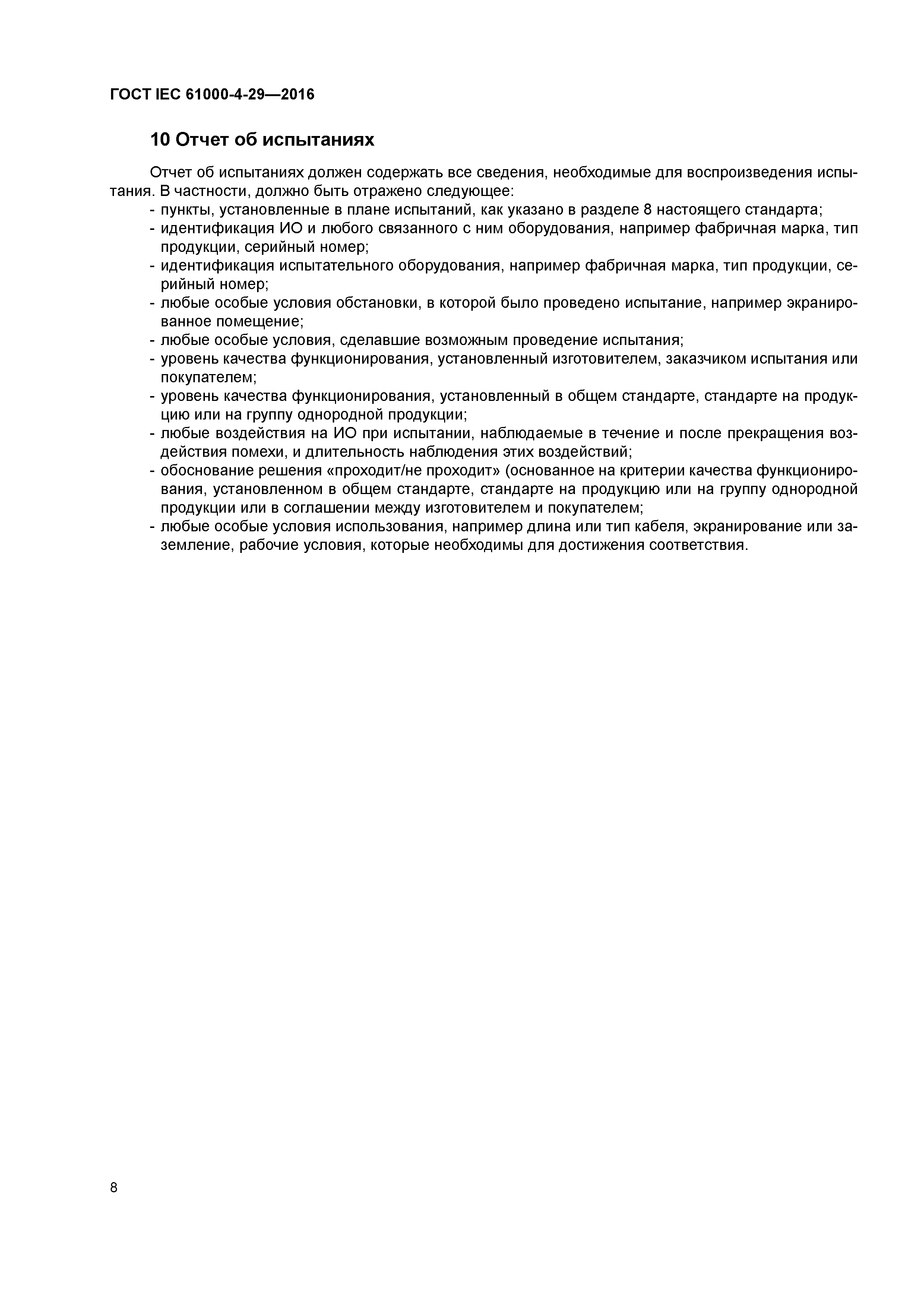 ГОСТ IEC 61000-4-29—2016

10 Отчет об испытаниях

Отчет об испытаниях должен содержать все сведения, необходимые для воспроизведения испытания. В частности, должно быть отражено следующее:
- пункты, установленные в плане испытаний, как указано в разделе 8 настоящего стандарта;
- идентификация ИО и любого связанного с ним оборудования, например фабричная марка, тип продукции, серийный номер;
- идентификация испытательного оборудования, например фабричная марка, тип продукции, серийный номер;
- любые особые условия обстановки, в которой было проведено испытание, например экранированное помещение;
- любые особые условия, сделавшие возможным проведение испытания;
- уровень качества функционирования, установленный изготовителем, заказчиком испытания или покупателем;
- уровень качества функционирования, установленный в общем стандарте, стандарте на продукцию или на группу однородной продукции;
- любые воздействия на ИО при испытании, наблюдаемые в течение и после прекращения воздействия помехи, и длительность наблюдения этих воздействий;
- обоснование решения «проходит/не проходит» (основанное на критерии качества функционирования, установленном в общем стандарте, стандарте на продукцию или на группу однородной продукции или в соглашении между изготовителем и покупателем;
- любые особые условия использования, например длина или тип кабеля, экранирование или заземление, рабочие условия, которые необходимы для достижения соответствия.

8